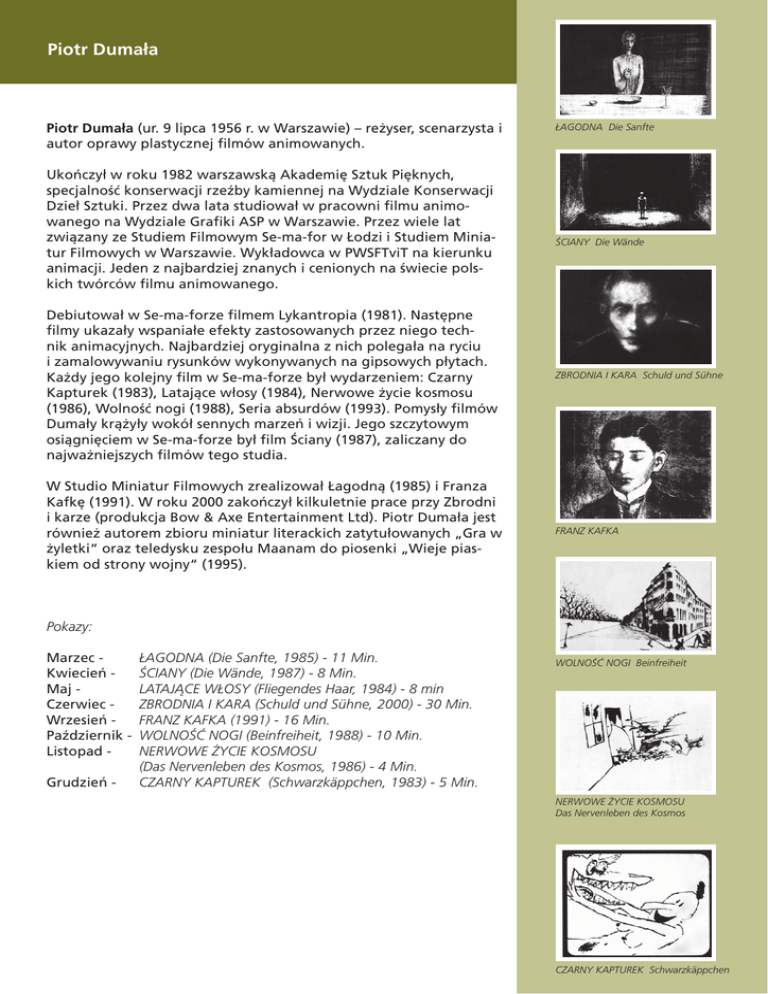 Piotr Dumała

Piotr Dumała (ur. 9 lipca 1956 r. w Warszawie) – reżyser, scenarzysta i autor oprawy plastycznej filmów animowanych.

Ukończył w roku 1982 warszawską Akademię Sztuk Pięknych, specjalność konserwacji rzeźby kamiennej na Wydziale Konserwacji Dzieł Sztuki. Przez dwa lata studiował w pracowni filmu animowanego na Wydziale Grafiki ASP w Warszawie. Przez wiele lat związany ze Studiem Filmowym Se-ma-for w Łodzi i Studiem Miniatur Filmowych w Warszawie. Wykładowca w PWSFTviT na kierunku animacji. Jeden z najbardziej znanych i cenionych na świecie polskich twórców filmu animowanego.

Debiutował w Se-ma-forze filmem Lykantropia (1981). Następne filmy ukazały wspaniałe efekty zastosowanych przez niego technik animacyjnych. Najbardziej oryginalna z nich polegała na ryciu i zamalowywaniu rysunków wykonywanych na gipsowych płytach. Każdy jego kolejny film w Se-ma-forze był wydarzeniem: Czarny Kapturek (1983), Latające włosy (1984), Nerwowe życie kosmosu (1986), Wolność nogi (1988), Seria absurdów (1993). Pomysły filmów Dumały krążyły wokół sennych marzeń i wizji. Jego szczytowym osiągnięciem w Se-ma-forze był film Ściany (1987), zaliczany do najważniejszych filmów tego studia.

W Studio Miniatur Filmowych zrealizował Łagodną (1985) i Franza Kafkę (1991). W roku 2000 zakończył kilkuletnie prace przy Zbrodni i karze (produkcja Bow & Axe Entertainment Ltd). Piotr Dumała jest również autorem zbioru miniatur literackich zatytułowanych „Gra w żyletki" oraz teledysku zespołu Maanam do piosenki „Wieje piaskiem od strony wojny" (1995).

Pokazy:

Marzec - ŁAGODNA (Die Sanfte, 1985) - 11 Min.
Kwiecień - ŚCIANY (Die Wände, 1987) - 8 Min.
Maj - LATAJĄCE WŁOSY (Fliegendes Haar, 1984) - 8 min
Czerwiec - ZBRODNIA I KARA (Schuld und Sühne, 2000) - 30 Min.
Wrzesień - FRANZ KAFKA (1991) - 16 Min.
Październik - WOLNOŚĆ NOGI (Beinfreiheit, 1988) - 10 Min.
Listopad - NERWOWE ŻYCIE KOSMOSU (Das Nervenleben des Kosmos, 1986) - 4 Min.
Grudzień - CZARNY KAPTUREK (Schwarzkäppchen, 1983) - 5 Min.

ŁAGODNA Die Sanfte

ŚCIANY Die Wände

ZBRODNIA I KARA Schuld und Sühne

FRANZ KAFKA

WOLNOŚĆ NOGI Beinfreiheit

NERWOWE ŻYCIE KOSMOSU Das Nervenleben des Kosmos

CZARNY KAPTUREK Schwarzkäppchen